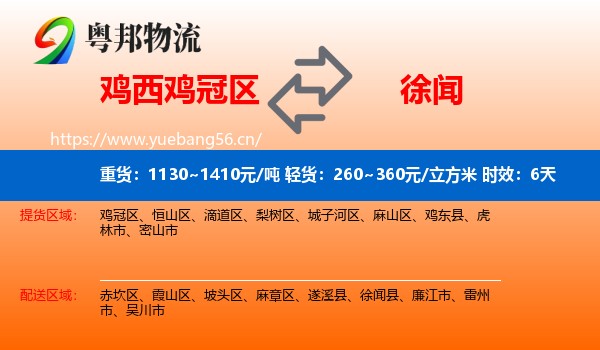 粤邦物流

鸡西鸡冠区

徐闻

https://www.yuebang56.cn/

重货：1130~1410元/吨 轻货：260~360元/立方米 时效：6天

提货区域：
鸡冠区、恒山区、滴道区、梨树区、城子河区、麻山区、鸡东县、虎林市、密山市

配送区域：
赤坎区、霞山区、坡头区、麻章区、遂溪县、徐闻县、廉江市、雷州市、吴川市